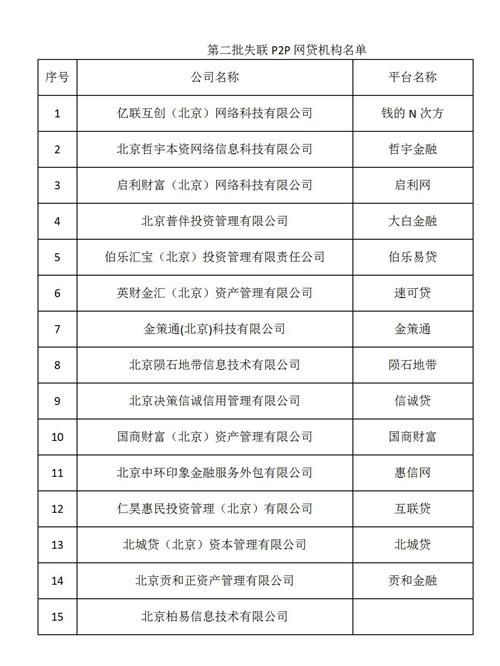 第二批失联 P2P 网贷机构名单

| 序号 | 公司名称 | 平台名称 |
|---|---|---|
| 1 | 亿联互创（北京）网络科技有限公司 | 钱的 N 次方 |
| 2 | 北京哲宇本资网络信息科技有限公司 | 哲宇金融 |
| 3 | 启利财富（北京）网络科技有限公司 | 启利网 |
| 4 | 北京普伴投资管理有限公司 | 大白金融 |
| 5 | 伯乐汇宝（北京）投资管理有限责任公司 | 伯乐易贷 |
| 6 | 英财金汇（北京）资产管理有限公司 | 速可贷 |
| 7 | 金策通(北京)科技有限公司 | 金策通 |
| 8 | 北京陨石地带信息技术有限公司 | 陨石地带 |
| 9 | 北京决策信诚信用管理有限公司 | 信诚贷 |
| 10 | 国商财富（北京）资产管理有限公司 | 国商财富 |
| 11 | 北京中环印象金融服务外包有限公司 | 惠信网 |
| 12 | 仁昊惠民投资管理（北京）有限公司 | 互联贷 |
| 13 | 北城贷（北京）资本管理有限公司 | 北城贷 |
| 14 | 北京贡和正资产管理有限公司 | 贡和金融 |
| 15 | 北京柏易信息技术有限公司 | |